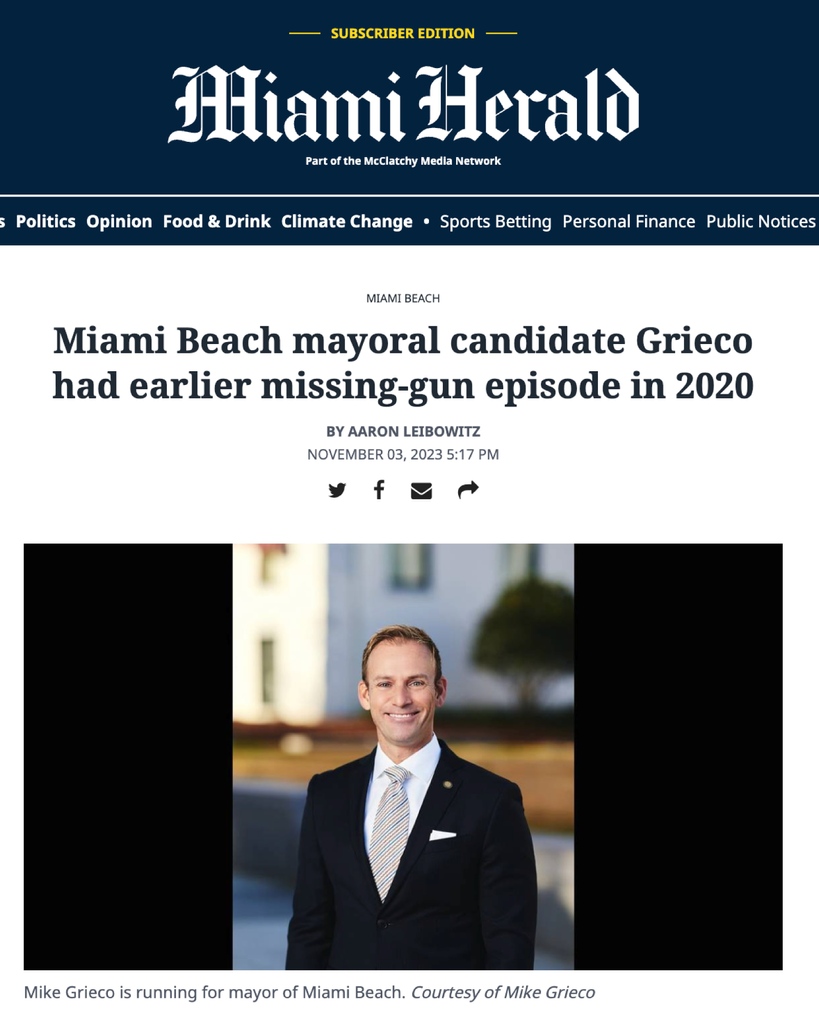 SUBSCRIBER EDITION

Miami Herald

Part of the McClatchy Media Network

s Politics Opinion Food & Drink Climate Change • Sports Betting Personal Finance Public Notices

MIAMI BEACH

Miami Beach mayoral candidate Grieco had earlier missing-gun episode in 2020

BY AARON LEIBOWITZ

NOVEMBER 03, 2023 5:17 PM

Mike Grieco is running for mayor of Miami Beach. Courtesy of Mike Grieco